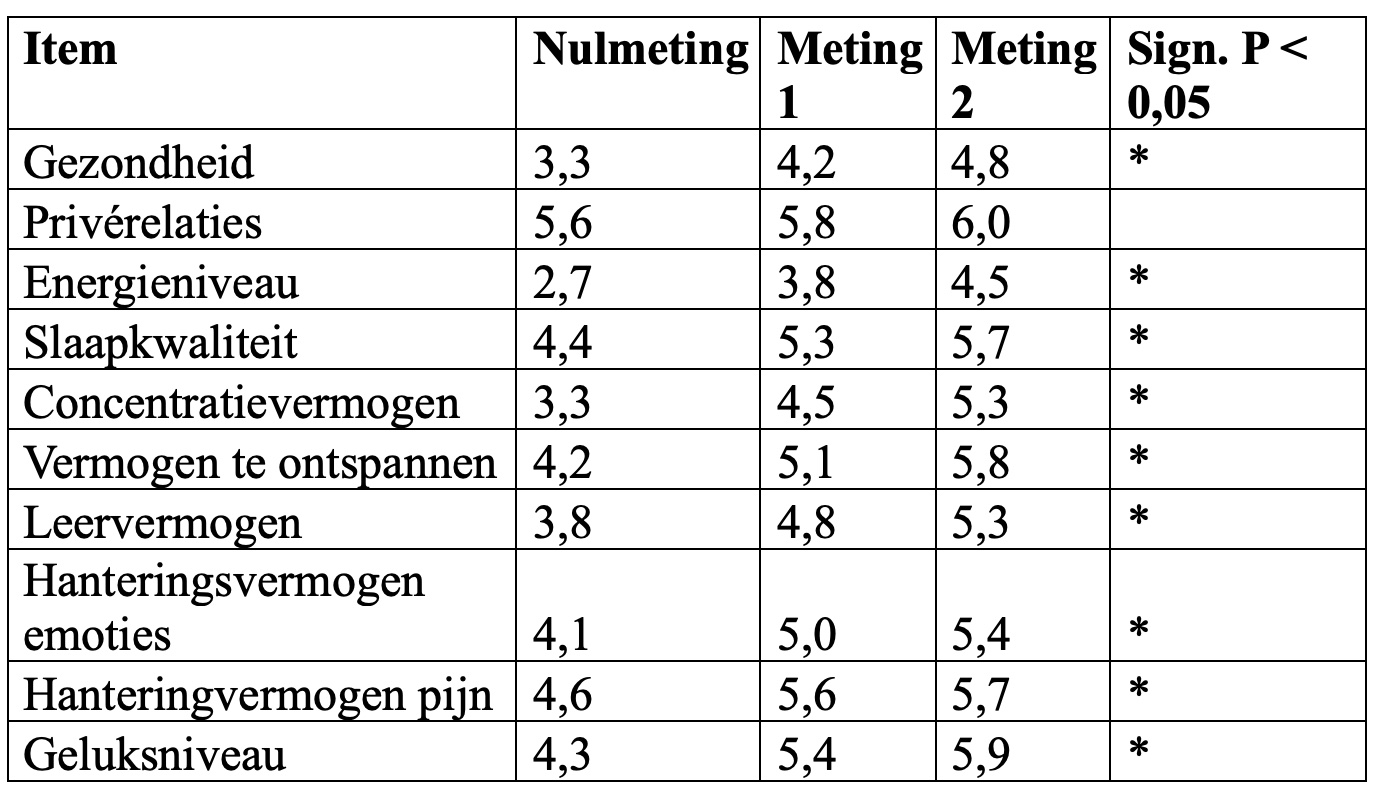 | Item | Nulmeting | Meting 1 | Meting 2 | Sign. P < 0,05 |
|---|---|---|---|---|
| Gezondheid | 3,3 | 4,2 | 4,8 | * |
| Privérelaties | 5,6 | 5,8 | 6,0 | |
| Energieniveau | 2,7 | 3,8 | 4,5 | * |
| Slaapkwaliteit | 4,4 | 5,3 | 5,7 | * |
| Concentratievermogen | 3,3 | 4,5 | 5,3 | * |
| Vermogen te ontspannen | 4,2 | 5,1 | 5,8 | * |
| Leervermogen | 3,8 | 4,8 | 5,3 | * |
| Hanteringsvermogen emoties | 4,1 | 5,0 | 5,4 | * |
| Hanteringvermogen pijn | 4,6 | 5,6 | 5,7 | * |
| Geluksniveau | 4,3 | 5,4 | 5,9 | * |